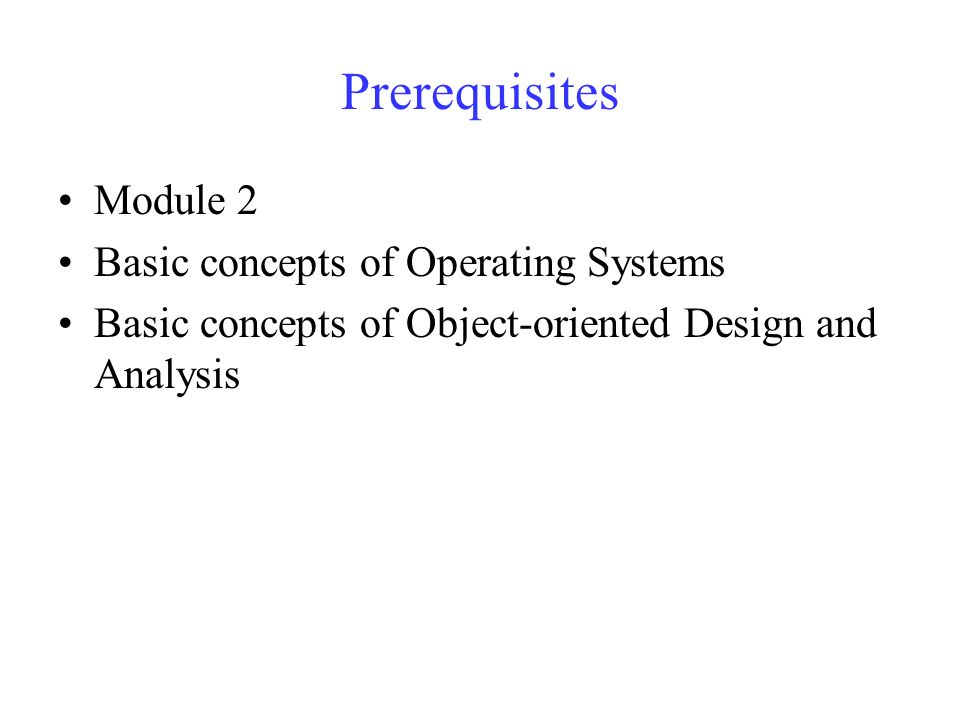 Prerequisites

• Module 2
• Basic concepts of Operating Systems
• Basic concepts of Object-oriented Design and Analysis